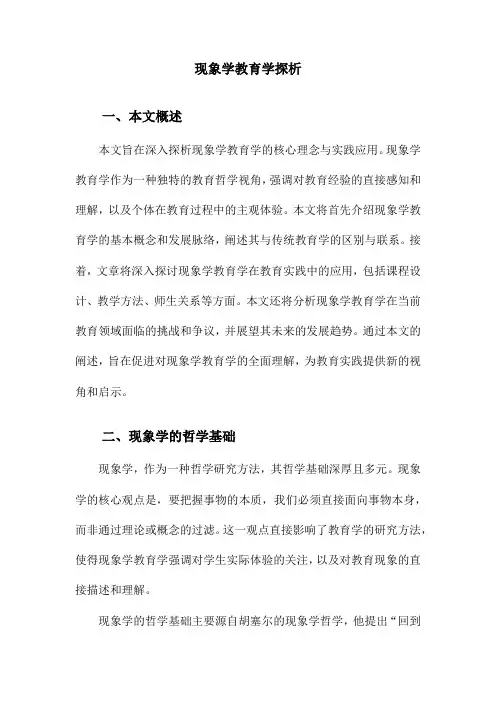 现象学教育学探析

一、本文概述

本文旨在深入探析现象学教育学的核心理念与实践应用。现象学教育学作为一种独特的教育哲学视角，强调对教育经验的直接感知和理解，以及个体在教育过程中的主观体验。本文将首先介绍现象学教育学的基本概念和发展脉络，阐述其与传统教育学的区别与联系。接着，文章将深入探讨现象学教育学在教育实践中的应用，包括课程设计、教学方法、师生关系等方面。本文还将分析现象学教育学在当前教育领域面临的挑战和争议，并展望其未来的发展趋势。通过本文的阐述，旨在促进对现象学教育学的全面理解，为教育实践提供新的视角和启示。

二、现象学的哲学基础

现象学，作为一种哲学研究方法，其哲学基础深厚且多元。现象学的核心观点是，要把握事物的本质，我们必须直接面向事物本身，而非通过理论或概念的过滤。这一观点直接影响了教育学的研究方法，使得现象学教育学强调对学生实际体验的关注，以及对教育现象的直接描述和理解。

现象学的哲学基础主要源自胡塞尔的现象学哲学，他提出“回到